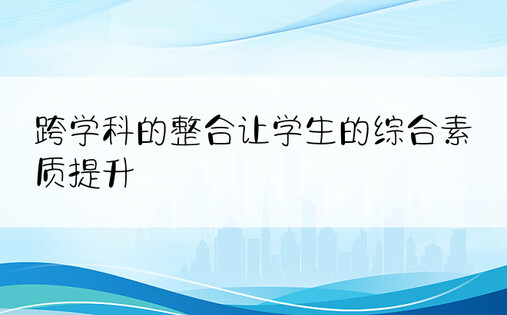 跨学科的整合让学生的综合素质提升